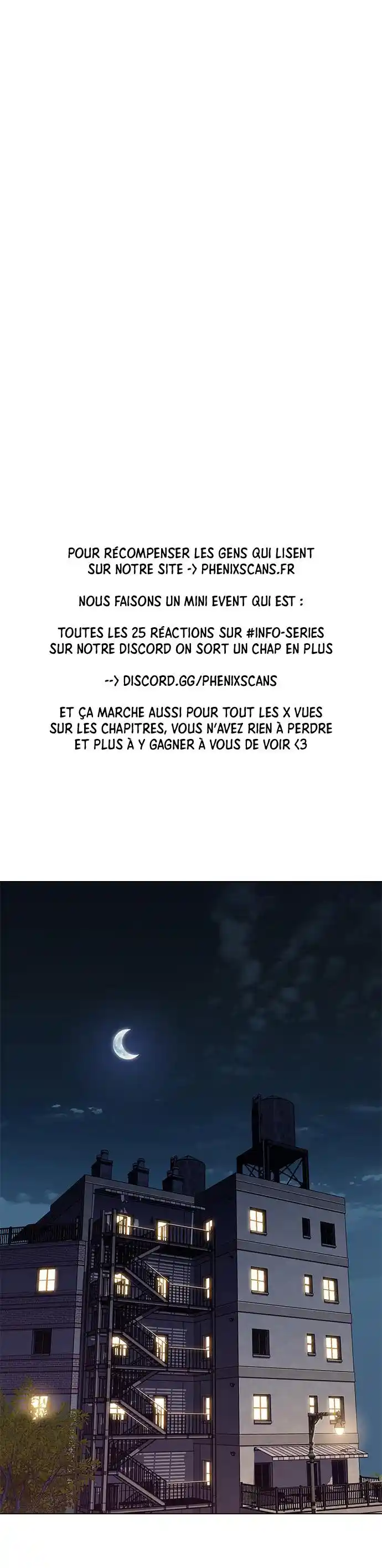 POUR RÉCOMPENSER LES GENS QUI LISENT SUR NOTRE SITE -> PHENIXSCANS.FR

NOUS FAISONS UN MINI EVENT QUI EST :

TOUTES LES 25 RÉACTIONS SUR #INFO-SERIES SUR NOTRE DISCORD ON SORT UN CHAP EN PLUS

--> DISCORD.GG/PHENIXSCANS

ET ÇA MARCHE AUSSI POUR TOUT LES X VUES SUR LES CHAPITRES, VOUS N'AVEZ RIEN À PERDRE ET PLUS À Y GAGNER À VOUS DE VOIR <3